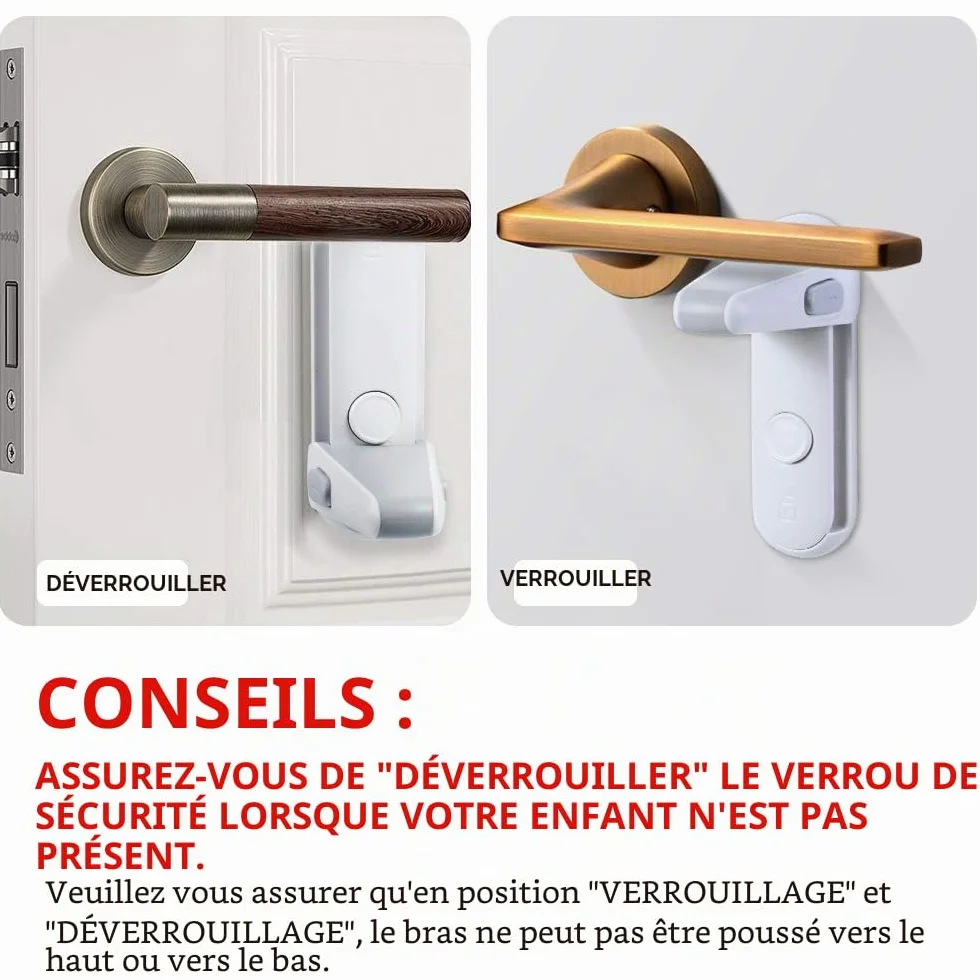 DÉVERROUILLER

VERROUILLER

CONSEILS :

ASSUREZ-VOUS DE "DÉVERROUILLER" LE VERROU DE SÉCURITÉ LORSQUE VOTRE ENFANT N'EST PAS PRÉSENT.

Veuillez vous assurer qu'en position "VERROUILLAGE" et "DÉVERROUILLAGE", le bras ne peut pas être poussé vers le haut ou vers le bas.